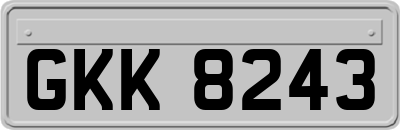 GKK 8243